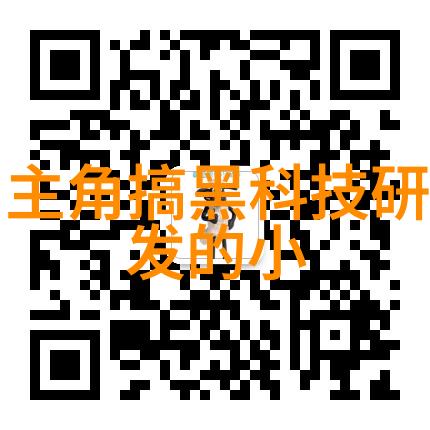 主角搞黑科技研发的小